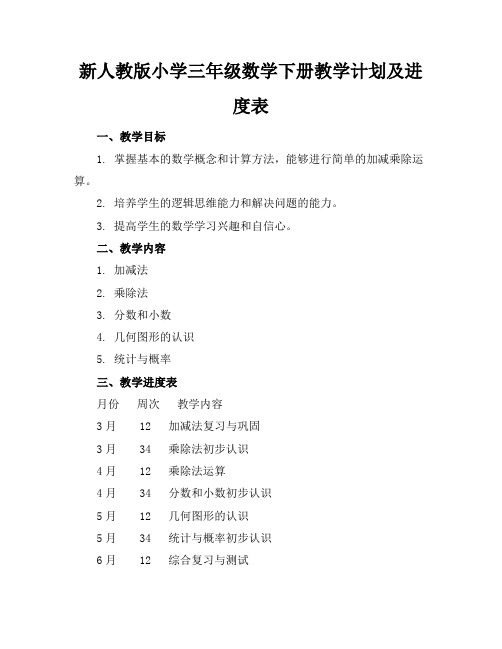 新人教版小学三年级数学下册教学计划及进度表

一、教学目标

1. 掌握基本的数学概念和计算方法，能够进行简单的加减乘除运算。

2. 培养学生的逻辑思维能力和解决问题的能力。

3. 提高学生的数学学习兴趣和自信心。

二、教学内容

1. 加减法

2. 乘除法

3. 分数和小数

4. 几何图形的认识

5. 统计与概率

三、教学进度表

| 月份 | 周次 | 教学内容 |
|---|---|---|
| 3月 | 12 | 加减法复习与巩固 |
| 3月 | 34 | 乘除法初步认识 |
| 4月 | 12 | 乘除法运算 |
| 4月 | 34 | 分数和小数初步认识 |
| 5月 | 12 | 几何图形的认识 |
| 5月 | 34 | 统计与概率初步认识 |
| 6月 | 12 | 综合复习与测试 |